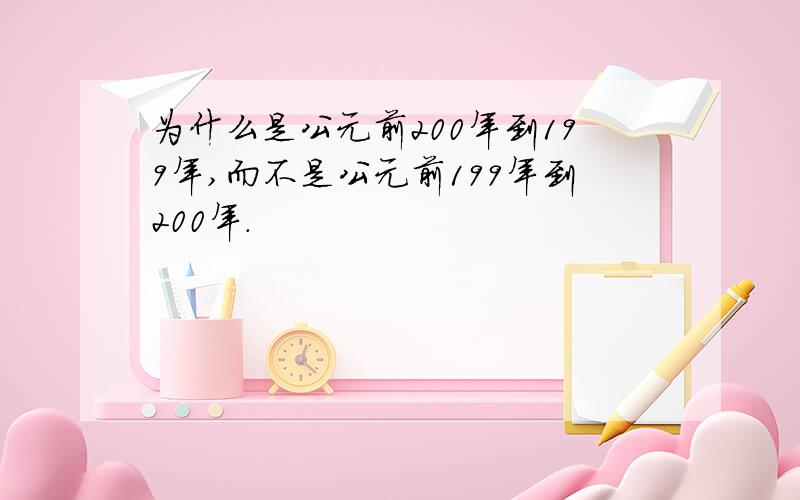 为什么是公元前200年到199年,而不是公元前199年到200年.